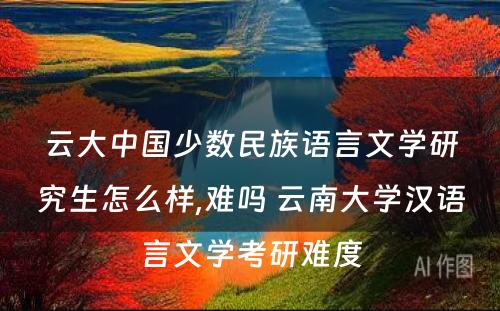 云大中国少数民族语言文学研究生怎么样,难吗 云南大学汉语言文学考研难度

AI 作图